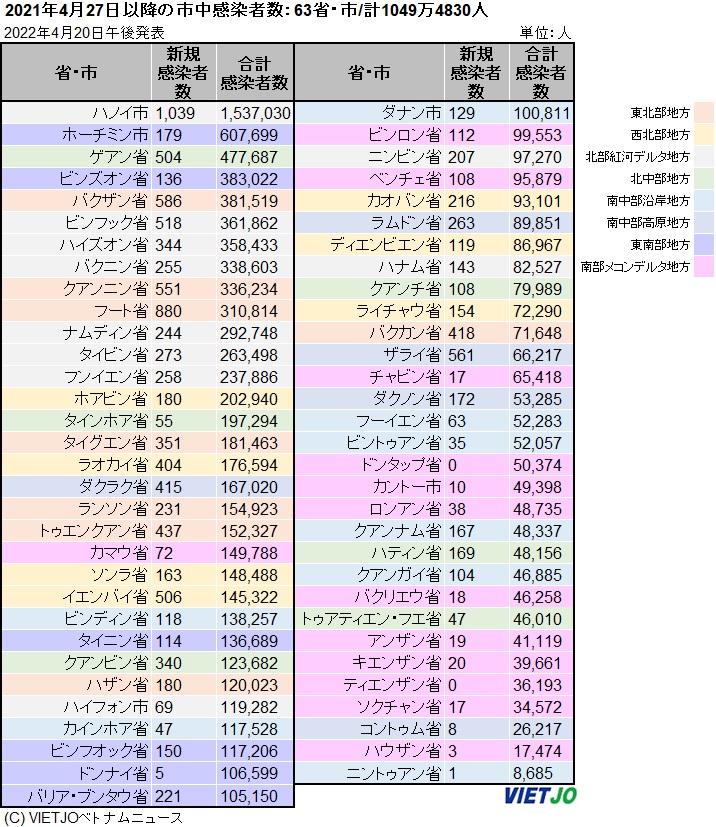 2021年4月27日以降の市中感染者数: 63省・市/計1049万4830人

2022年4月20日午後発表

単位: 人

| 省・市 | 新規感染者数 | 合計感染者数 |
|---|---|---|
| ハノイ市 | 1,039 | 1,537,030 |
| ホーチミン市 | 179 | 607,699 |
| ゲアン省 | 504 | 477,687 |
| ビンズオン省 | 136 | 383,022 |
| バクザン省 | 586 | 381,519 |
| ビンフック省 | 518 | 361,862 |
| ハイズオン省 | 344 | 358,433 |
| バクニン省 | 255 | 338,603 |
| クアンニン省 | 551 | 336,234 |
| フート省 | 880 | 310,814 |
| ナムディン省 | 244 | 292,748 |
| タイビン省 | 273 | 263,498 |
| フンイエン省 | 258 | 237,886 |
| ホアビン省 | 180 | 202,940 |
| タインホア省 | 55 | 197,294 |
| タイグエン省 | 351 | 181,463 |
| ラオカイ省 | 404 | 176,594 |
| ダクラク省 | 415 | 167,020 |
| ランソン省 | 231 | 154,923 |
| トゥエンクアン省 | 437 | 152,327 |
| カマウ省 | 72 | 149,788 |
| ソンラ省 | 163 | 148,488 |
| イエンバイ省 | 506 | 145,322 |
| ビンディン省 | 118 | 138,257 |
| タイニン省 | 114 | 136,689 |
| クアンビン省 | 340 | 123,682 |
| ハザン省 | 180 | 120,023 |
| ハイフォン市 | 69 | 119,282 |
| カインホア省 | 47 | 117,528 |
| ビンフオック省 | 150 | 117,206 |
| ドンナイ省 | 5 | 106,599 |
| バリア・ブンタウ省 | 221 | 105,150 |

| 省・市 | 新規感染者数 | 合計感染者数 |
|---|---|---|
| ダナン市 | 129 | 100,811 |
| ビンロン省 | 112 | 99,553 |
| ニンビン省 | 207 | 97,270 |
| ベンチェ省 | 108 | 95,879 |
| カオバン省 | 216 | 93,101 |
| ラムドン省 | 263 | 89,851 |
| ディエンビエン省 | 119 | 86,967 |
| ハナム省 | 143 | 82,527 |
| クアンチ省 | 108 | 79,989 |
| ライチャウ省 | 154 | 72,290 |
| バクカン省 | 418 | 71,648 |
| ザライ省 | 561 | 66,217 |
| チャビン省 | 17 | 65,418 |
| ダクノン省 | 172 | 53,285 |
| フーイエン省 | 63 | 52,283 |
| ビントゥアン省 | 35 | 52,057 |
| ドンタップ省 | 0 | 50,374 |
| カントー市 | 10 | 49,398 |
| ロンアン省 | 38 | 48,735 |
| クアンナム省 | 167 | 48,337 |
| ハティン省 | 169 | 48,156 |
| クアンガイ省 | 104 | 46,885 |
| バクリエウ省 | 18 | 46,258 |
| トゥアティエン・フエ省 | 47 | 46,010 |
| アンザン省 | 19 | 41,119 |
| キエンザン省 | 20 | 39,661 |
| ティエンザン省 | 0 | 36,193 |
| ソクチャン省 | 17 | 34,572 |
| コントゥム省 | 8 | 26,217 |
| ハウザン省 | 3 | 17,474 |
| ニントゥアン省 | 1 | 8,685 |

東北部地方
西北部地方
北部紅河デルタ地方
北中部地方
南中部沿岸地方
南中部高原地方
東南部地方
南部メコンデルタ地方

VIETJO

(C) VIETJOベトナムニュース